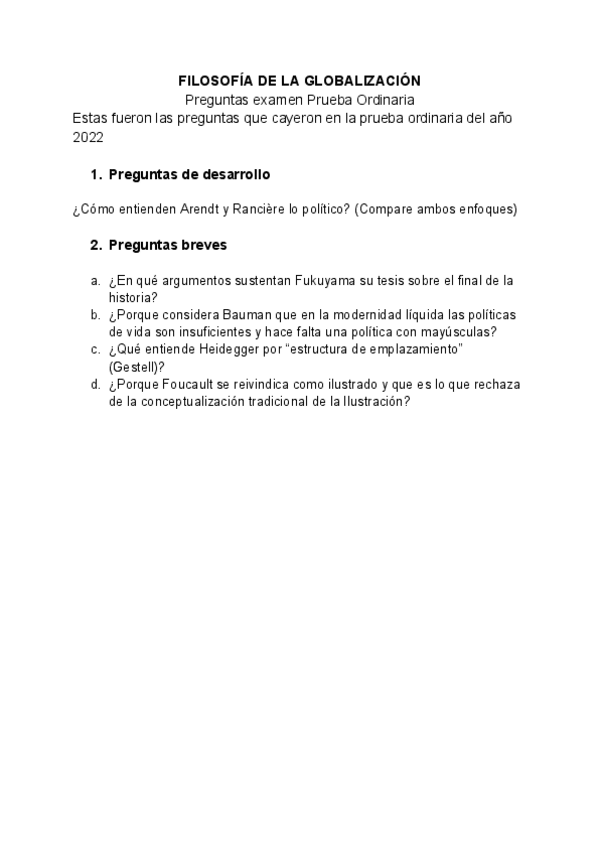 FILOSOFÍA DE LA GLOBALIZACIÓN
Preguntas examen Prueba Ordinaria
Estas fueron las preguntas que cayeron en la prueba ordinaria del año 2022

1. Preguntas de desarrollo

¿Cómo entienden Arendt y Rancière lo político? (Compare ambos enfoques)

2. Preguntas breves

a. ¿En qué argumentos sustentan Fukuyama su tesis sobre el final de la historia?
b. ¿Porque considera Bauman que en la modernidad líquida las políticas de vida son insuficientes y hace falta una política con mayúsculas?
c. ¿Qué entiende Heidegger por “estructura de emplazamiento” (Gestell)?
d. ¿Porque Foucault se reivindica como ilustrado y que es lo que rechaza de la conceptualización tradicional de la Ilustración?